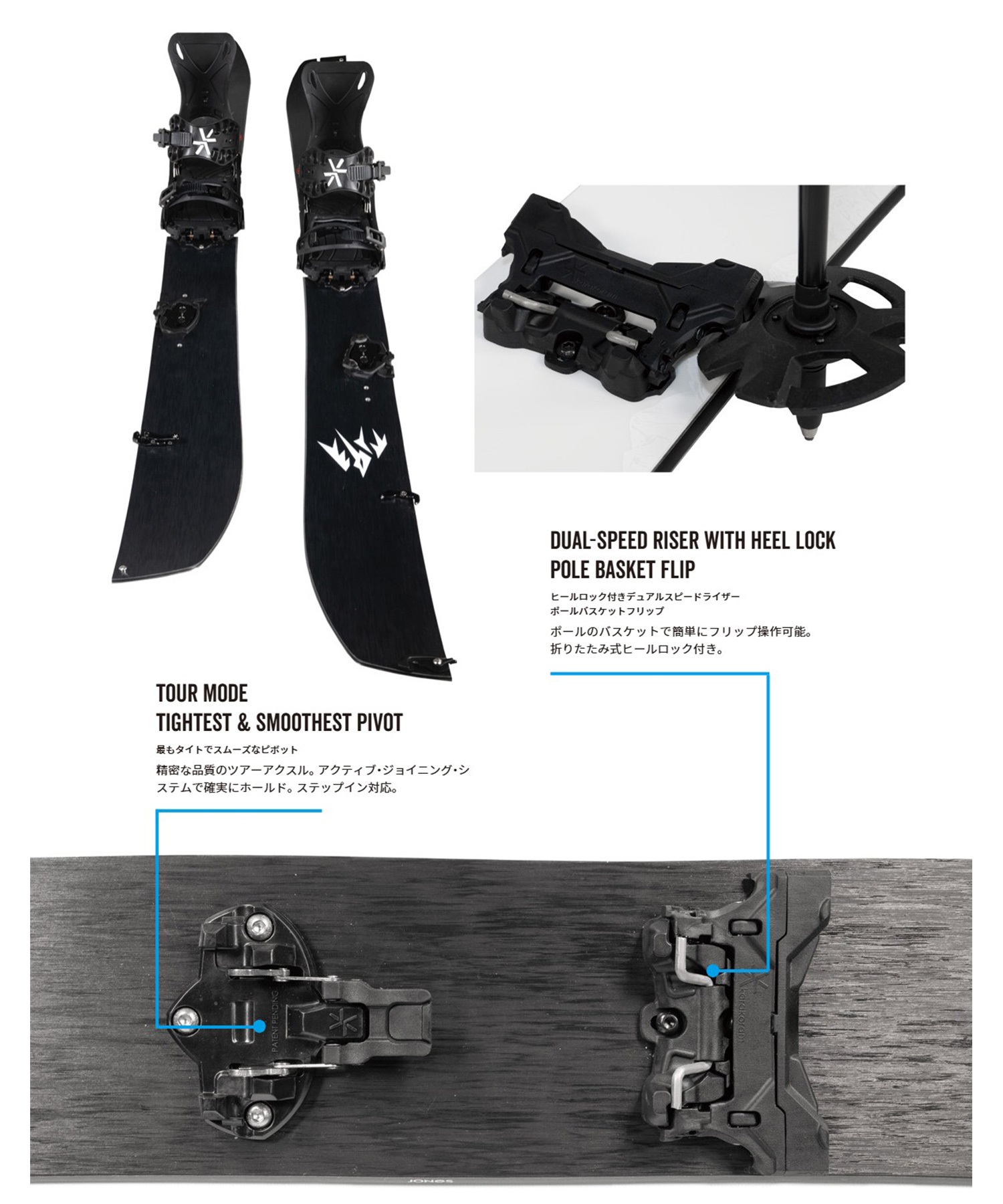 DUAL-SPEED RISER WITH HEEL LOCK
POLE BASKET FLIP

ヒールロック付きデュアルスピードライザー
ポールバスケットフリップ

ポールのバスケットで簡単にフリップ操作可能。
折りたたみ式ヒールロック付き。

TOUR MODE
TIGHTEST & SMOOTHEST PIVOT

最もタイトでスムーズなピボット

精密な品質のツアーアクスル。アクティブ・ジョイニング・システムで確実にホールド。ステップイン対応。

PATENT PENDING

karakoram

JONES